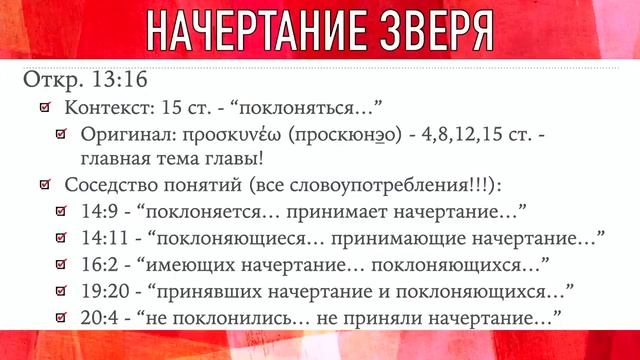 НАЧЕРТАНИЕ ЗВЕРЯ

Откр. 13:16

Контекст: 15 ст. - “поклоняться…”

Оригинал: προσκυνέω (проскюнэо) - 4,8,12,15 ст. - главная тема главы!

Соседство понятий (все словоупотребления!!!):

14:9 - “поклоняется… принимает начертание…”

14:11 - “поклоняющиеся… принимающие начертание…”

16:2 - “имеющих начертание… поклоняющихся…”

19:20 - “принявших начертание и поклоняющихся…”

20:4 - “не поклонились… не приняли начертание…”